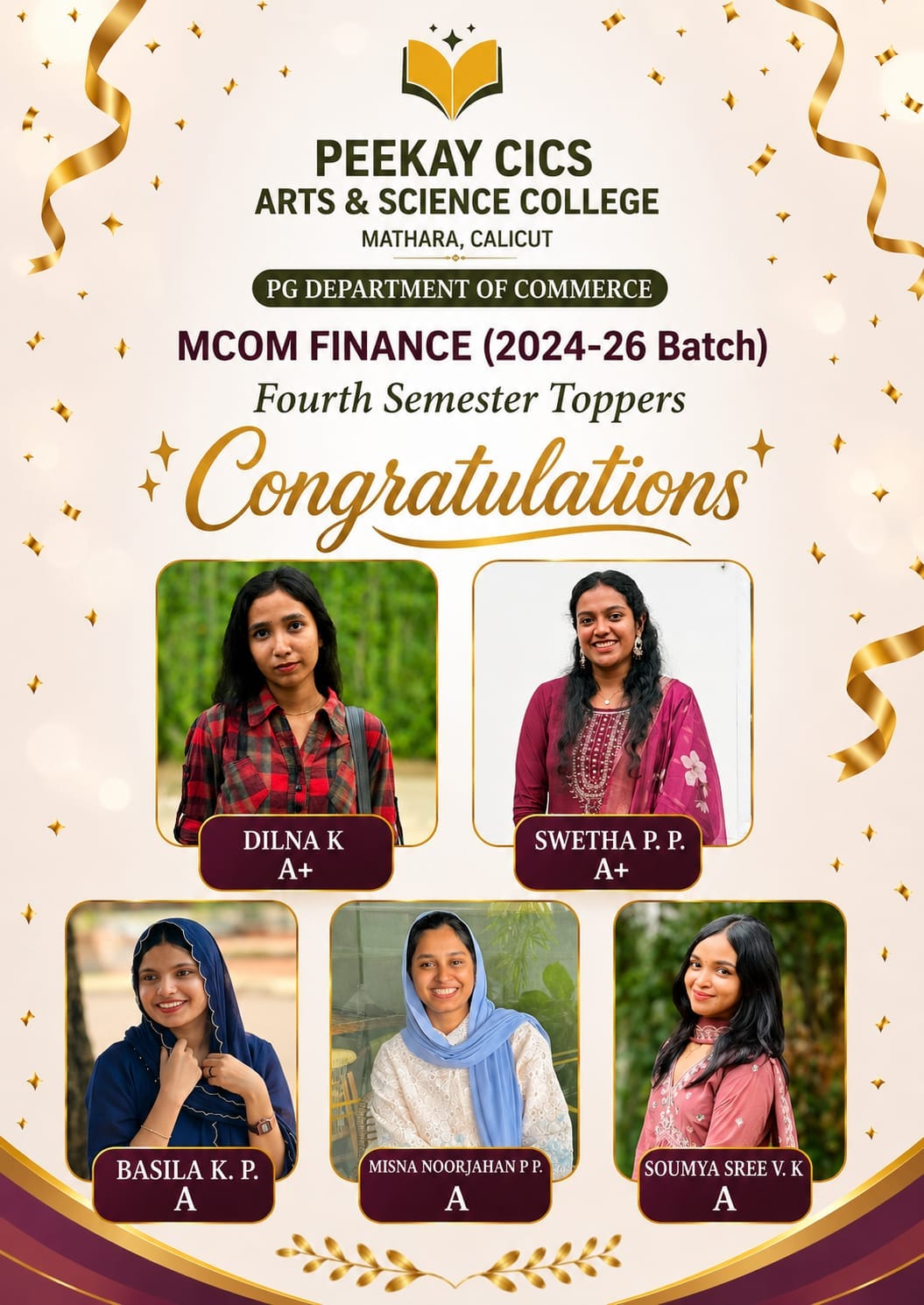 PEEKAY CICS
ARTS & SCIENCE COLLEGE
MATHARA, CALICUT

PG DEPARTMENT OF COMMERCE

MCOM FINANCE (2024-26 Batch)
Fourth Semester Toppers

Congratulations

DILNA K
A+

SWETHA P. P.
A+

BASILA K. P.
A

MISNA NOORJAHAN P P.
A

SOUMYA SREE V. K
A